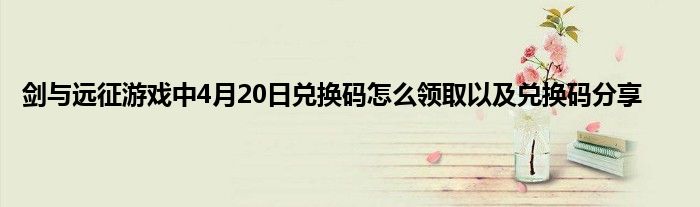 剑与远征游戏中4月20日兑换码怎么领取以及兑换码分享